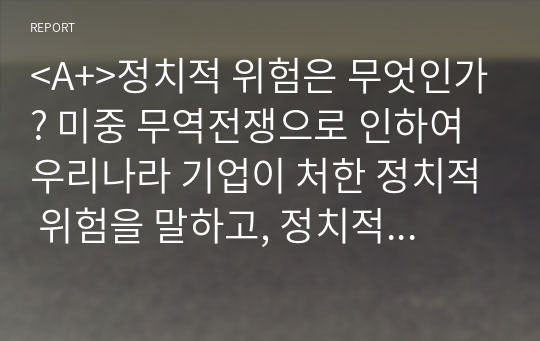 REPORT

<A+>정치적 위험은 무엇인가? 미중 무역전쟁으로 인하여 우리나라 기업이 처한 정치적 위험을 말하고, 정치적...